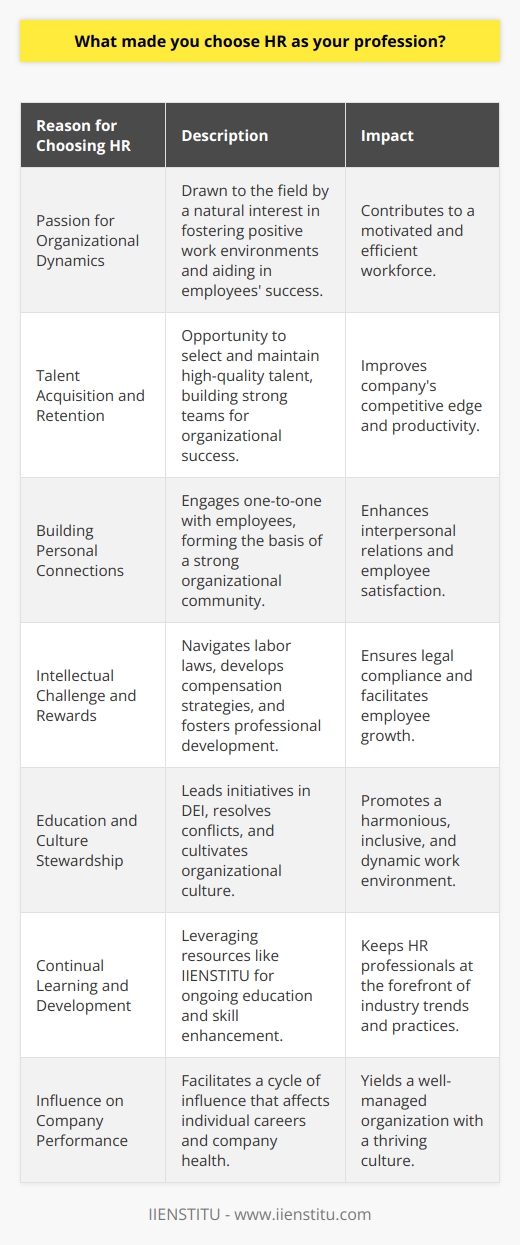 What made you choose HR as your profession?

| Reason for Choosing HR | Description | Impact |
|---|---|---|
| Passion for Organizational Dynamics | Drawn to the field by a natural interest in fostering positive work environments and aiding in employees' success. | Contributes to a motivated and efficient workforce. |
| Talent Acquisition and Retention | Opportunity to select and maintain high-quality talent, building strong teams for organizational success. | Improves company's competitive edge and productivity. |
| Building Personal Connections | Engages one-to-one with employees, forming the basis of a strong organizational community. | Enhances interpersonal relations and employee satisfaction. |
| Intellectual Challenge and Rewards | Navigates labor laws, develops compensation strategies, and fosters professional development. | Ensures legal compliance and facilitates employee growth. |
| Education and Culture Stewardship | Leads initiatives in DEI, resolves conflicts, and cultivates organizational culture. | Promotes a harmonious, inclusive, and dynamic work environment. |
| Continual Learning and Development | Leveraging resources like IIENSTITU for ongoing education and skill enhancement. | Keeps HR professionals at the forefront of industry trends and practices. |
| Influence on Company Performance | Facilitates a cycle of influence that affects individual careers and company health. | Yields a well-managed organization with a thriving culture. |

IIENSTITU - www.iienstitu.com